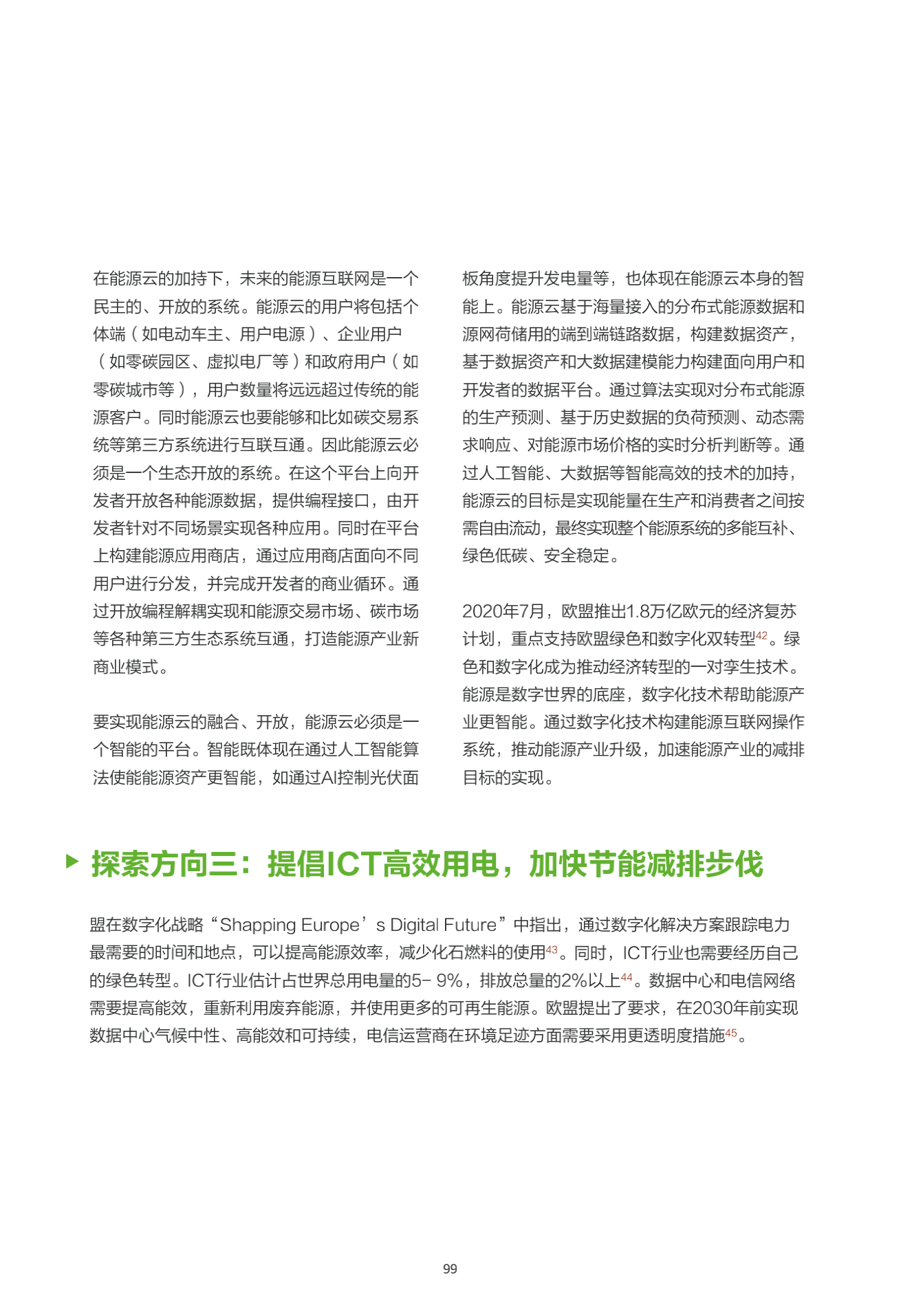 在能源云的加持下，未来的能源互联网是一个民主的、开放的系统。能源云的用户将包括个体端（如电动车主、用户电源）、企业用户（如零碳园区、虚拟电厂等）和政府用户（如零碳城市等），用户数量将远远超过传统的能源客户。同时能源云也要能够和比如碳交易系统等第三方系统进行互联互通。因此能源云必须是一个生态开放的系统。在这个平台上向开发者开放各种能源数据，提供编程接口，由开发者针对不同场景实现各种应用。同时在平台上构建能源应用商店，通过应用商店面向不同用户进行分发，并完成开发者的商业循环。通过开放编程解耦实现和能源交易市场、碳市场等各种第三方生态系统互通，打造能源产业新商业模式。

要实现能源云的融合、开放，能源云必须是一个智能的平台。智能既体现在通过人工智能算法使能能源资产更智能，如通过AI控制光伏面板角度提升发电量等，也体现在能源云本身的智能上。能源云基于海量接入的分布式能源数据和源网荷储用的端到端链路数据，构建数据资产，基于数据资产和大数据建模能力构建面向用户和开发者的数据平台。通过算法实现对分布式能源的生产预测、基于历史数据的负荷预测、动态需求响应、对能源市场价格的实时分析判断等。通过人工智能、大数据等智能高效的技术的加持，能源云的目标是实现能量在生产和消费者之间按需自由流动，最终实现整个能源系统的多能互补、绿色低碳、安全稳定。

2020年7月，欧盟推出1.8万亿欧元的经济复苏计划，重点支持欧盟绿色和数字化双转型$^{42}$。绿色和数字化成为推动经济转型的一对孪生技术。能源是数字世界的底座，数字化技术帮助能源产业更智能。通过数字化技术构建能源互联网操作系统，推动能源产业升级，加速能源产业的减排目标的实现。

探索方向三：提倡ICT高效用电，加快节能减排步伐

盟在数字化战略“Shapping Europe’s Digital Future”中指出，通过数字化解决方案跟踪电力最需要的时间和地点，可以提高能源效率，减少化石燃料的使用$^{43}$。同时，ICT行业也需要经历自己的绿色转型。ICT行业估计占世界总用电量的5- 9%，排放总量的2%以上$^{44}$。数据中心和电信网络需要提高能效，重新利用废弃能源，并使用更多的可再生能源。欧盟提出了要求，在2030年前实现数据中心气候中性、高能效和可持续，电信运营商在环境足迹方面需要采用更透明度措施$^{45}$。

99